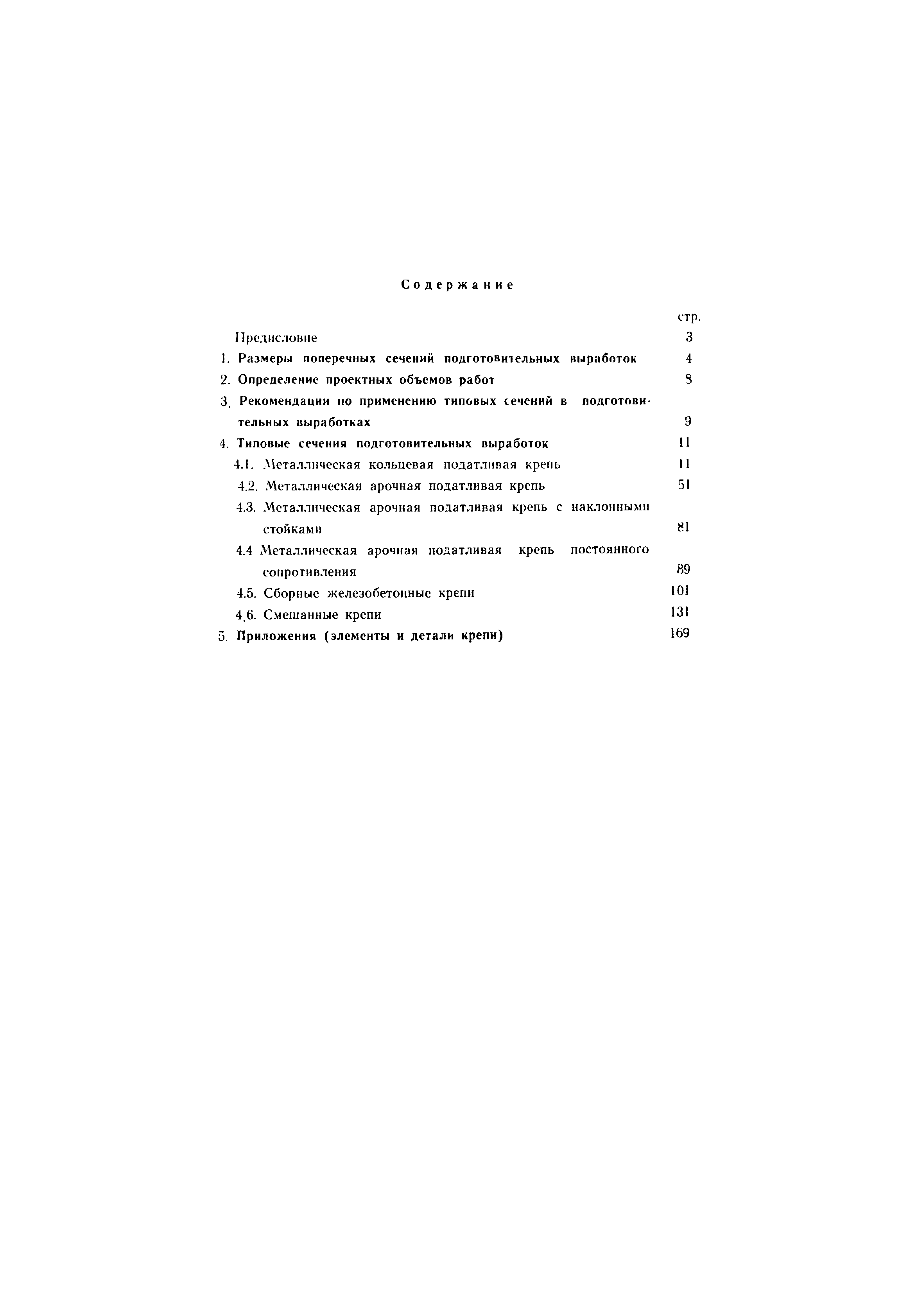 Содержание

стр.

Предисловие 3

1. Размеры поперечных сечений подготовительных выработок 4

2. Определение проектных объемов работ 8

3. Рекомендации по применению типовых сечений в подготовительных выработках 9

4. Типовые сечения подготовительных выработок 11

4.1. Металлическая кольцевая податливая крепь 11

4.2. Металлическая арочная податливая крепь 51

4.3. Металлическая арочная податливая крепь с наклонными стойками 81

4.4 Металлическая арочная податливая крепь постоянного сопротивления 89

4.5. Сборные железобетонные крепи 101

4.6. Смешанные крепи 131

5. Приложения (элементы и детали крепи) 169